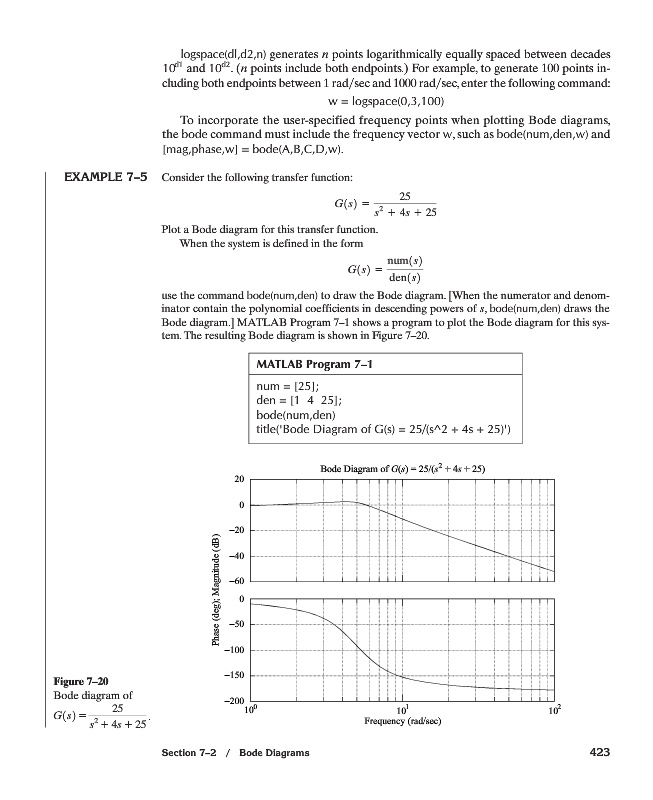 logspace(dl,d2,n) generates $n$ points logarithmically equally spaced between decades $10^{d1}$ and $10^{d2}$. ($n$ points include both endpoints.) For example, to generate 100 points including both endpoints between 1 rad/sec and 1000 rad/sec, enter the following command:

w = logspace(0,3,100)

To incorporate the user-specified frequency points when plotting Bode diagrams, the bode command must include the frequency vector w, such as bode(num,den,w) and [mag,phase,w] = bode(A,B,C,D,w).

EXAMPLE 7–5 Consider the following transfer function:

$G(s) = \frac{25}{s^2 + 4s + 25}$

Plot a Bode diagram for this transfer function.

When the system is defined in the form

$G(s) = \frac{\text{num}(s)}{\text{den}(s)}$

use the command bode(num,den) to draw the Bode diagram. [When the numerator and denominator contain the polynomial coefficients in descending powers of $s$, bode(num,den) draws the Bode diagram.] MATLAB Program 7–1 shows a program to plot the Bode diagram for this system. The resulting Bode diagram is shown in Figure 7–20.

MATLAB Program 7–1

num = [25];
den = [1 4 25];
bode(num,den)
title('Bode Diagram of G(s) = 25/(s^2 + 4s + 25)')

Bode Diagram of $G(s) = 25/(s^2 + 4s + 25)$

20
0
−20
−40
−60
0
−50
−100
−150
−200

Phase (deg); Magnitude (dB)

$10^0$
$10^1$
$10^2$
Frequency (rad/sec)

Figure 7–20
Bode diagram of $G(s) = \frac{25}{s^2 + 4s + 25}$.

Section 7–2 / Bode Diagrams

423